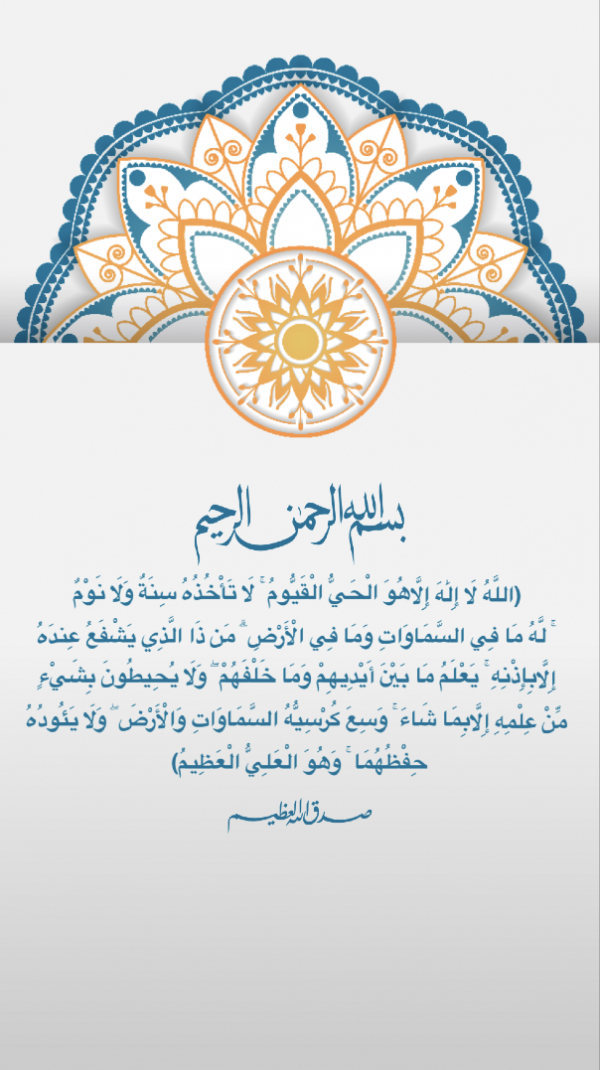 بسم الله الرحمن الرحيم

(اللَّهُ لَا إِلَٰهَ إِلَّاهُوَ الْحَيُّ الْقَيُّومُ ۚ لَا تَأْخُذُهُ سِنَةٌ وَلَا نَوْمٌ ۚ لَّهُ مَا فِي السَّمَاوَاتِ وَمَا فِي الْأَرْضِ ۗ مَن ذَا الَّذِي يَشْفَعُ عِندَهُ إِلَّابِإِذْنِهِ ۚ يَعْلَمُ مَا بَيْنَ أَيْدِيهِمْ وَمَا خَلْفَهُمْ ۖ وَلَا يُحِيطُونَ بِشَيْءٍ مِّنْ عِلْمِهِ إِلَّابِمَا شَاءَ ۚ وَسِعَ كُرْسِيُّهُ السَّمَاوَاتِ وَالْأَرْضَ ۖ وَلَا يَئُودُهُ حِفْظُهُمَا ۚ وَهُوَ الْعَلِيُّ الْعَظِيمُ)

صدق الله العظيم